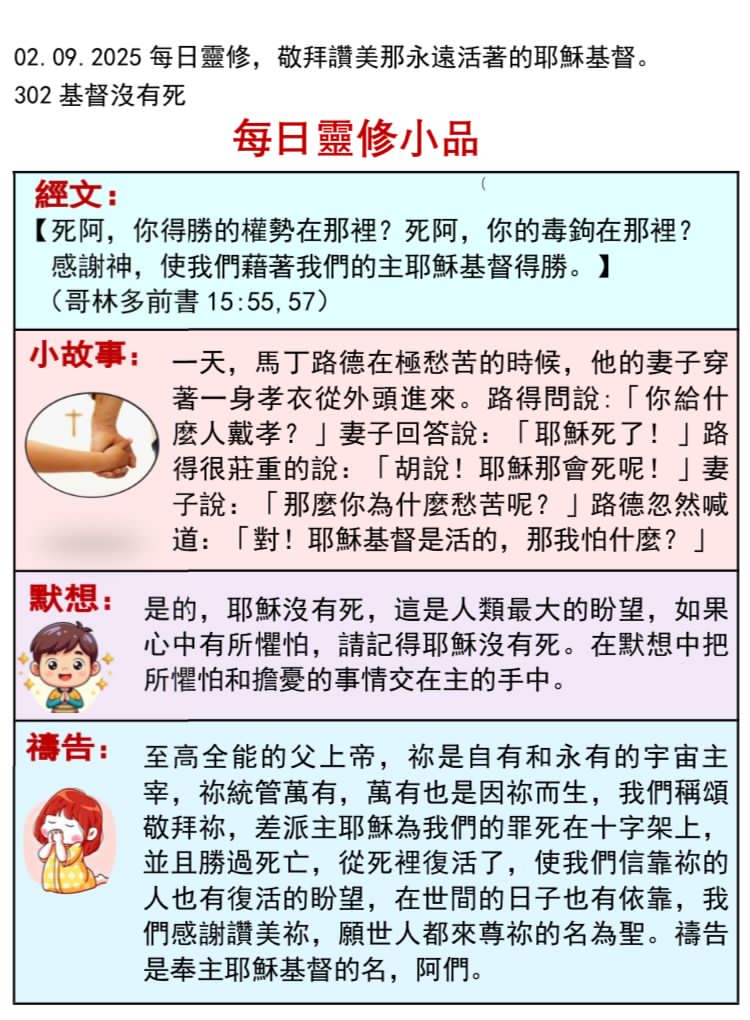 02.09.2025 每日靈修，敬拜讚美那永遠活著的耶穌基督。
302 基督沒有死

每日靈修小品

經文：
【死阿，你得勝的權勢在那裡？死阿，你的毒鉤在那裡？感謝神，使我們藉著我們的主耶穌基督得勝。】
（哥林多前書 15:55,57）

小故事：
一天，馬丁路德在極愁苦的時候，他的妻子穿著一身孝衣從外頭進來。路得問說：「你給什麼人戴孝？」妻子回答說：「耶穌死了！」路得很莊重的說：「胡說！耶穌那會死呢！」妻子說：「那麼你為什麼愁苦呢？」路德忽然喊道：「對！耶穌基督是活的，那我怕什麼？」

默想：
是的，耶穌沒有死，這是人類最大的盼望，如果心中有所懼怕，請記得耶穌沒有死。在默想中把所懼怕和擔憂的事情交在主的手中。

禱告：
至高全能的父上帝，祢是自有和永有的宇宙主宰，祢統管萬有，萬有也是因祢而生，我們稱頌敬拜祢，差派主耶穌為我們的罪死在十字架上，並且勝過死亡，從死裡復活了，使我們信靠祢的人也有復活的盼望，在世間的日子也有依靠，我們感謝讚美祢，願世人都來尊祢的名為聖。禱告是奉主耶穌基督的名，阿們。